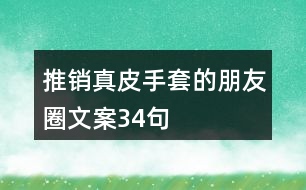 推销真皮手套的朋友圈文案34句